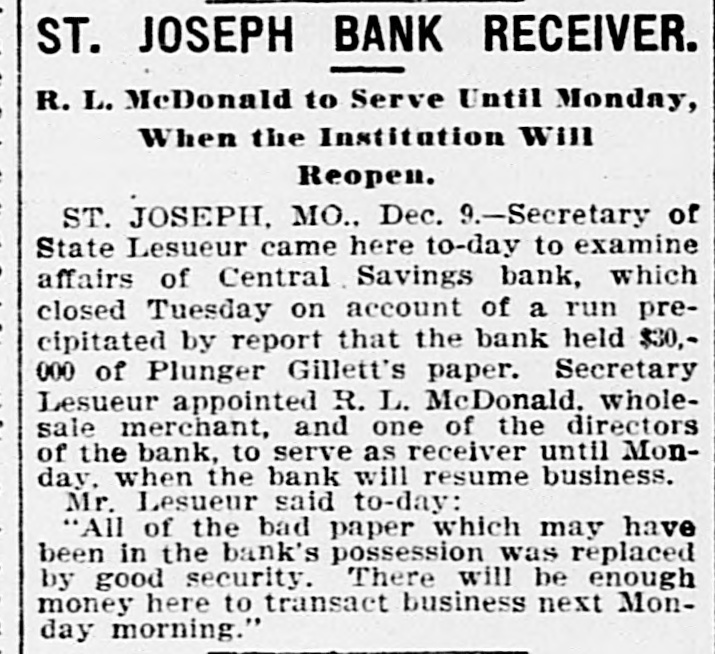 ST. JOSEPH BANK RECEIVER.

R. L. McDonald to Serve Until Monday, When the Institution Will Reopen.

ST. JOSEPH, MO., Dec. 9.—Secretary of State Lesueur came here to-day to examine affairs of Central Savings bank, which closed Tuesday on account of a run precipitated by report that the bank held $30,000 of Plunger Gillett's paper. Secretary Lesueur appointed R. L. McDonald, wholesale merchant, and one of the directors of the bank, to serve as receiver until Monday, when the bank will resume business.

Mr. Lesueur said to-day:

"All of the bad paper which may have been in the bank's possession was replaced by good security. There will be enough money here to transact business next Monday morning."